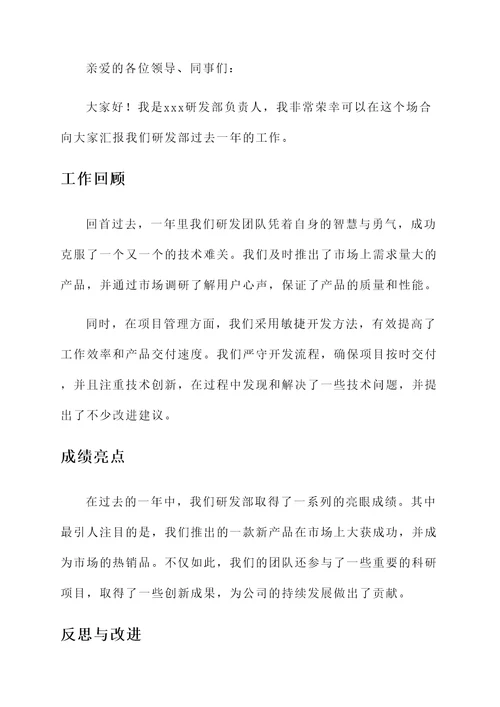 亲爱的各位领导、同事们：

大家好！我是xxx研发部负责人，我非常荣幸可以在这个场合向大家汇报我们研发部过去一年的工作。

工作回顾

回首过去，一年里我们研发团队凭着自身的智慧与勇气，成功克服了一个又一个的技术难关。我们及时推出了市场上需求量大的产品，并通过市场调研了解用户心声，保证了产品的质量和性能。

同时，在项目管理方面，我们采用敏捷开发方法，有效提高了工作效率和产品交付速度。我们严守开发流程，确保项目按时交付，并且注重技术创新，在过程中发现和解决了一些技术问题，并提出了不少改进建议。

成绩亮点

在过去的一年中，我们研发部取得了一系列的亮眼成绩。其中最引人注目的是，我们推出的一款新产品在市场上大获成功，并成为市场的热销品。不仅如此，我们的团队还参与了一些重要的科研项目，取得了一些创新成果，为公司的持续发展做出了贡献。

反思与改进